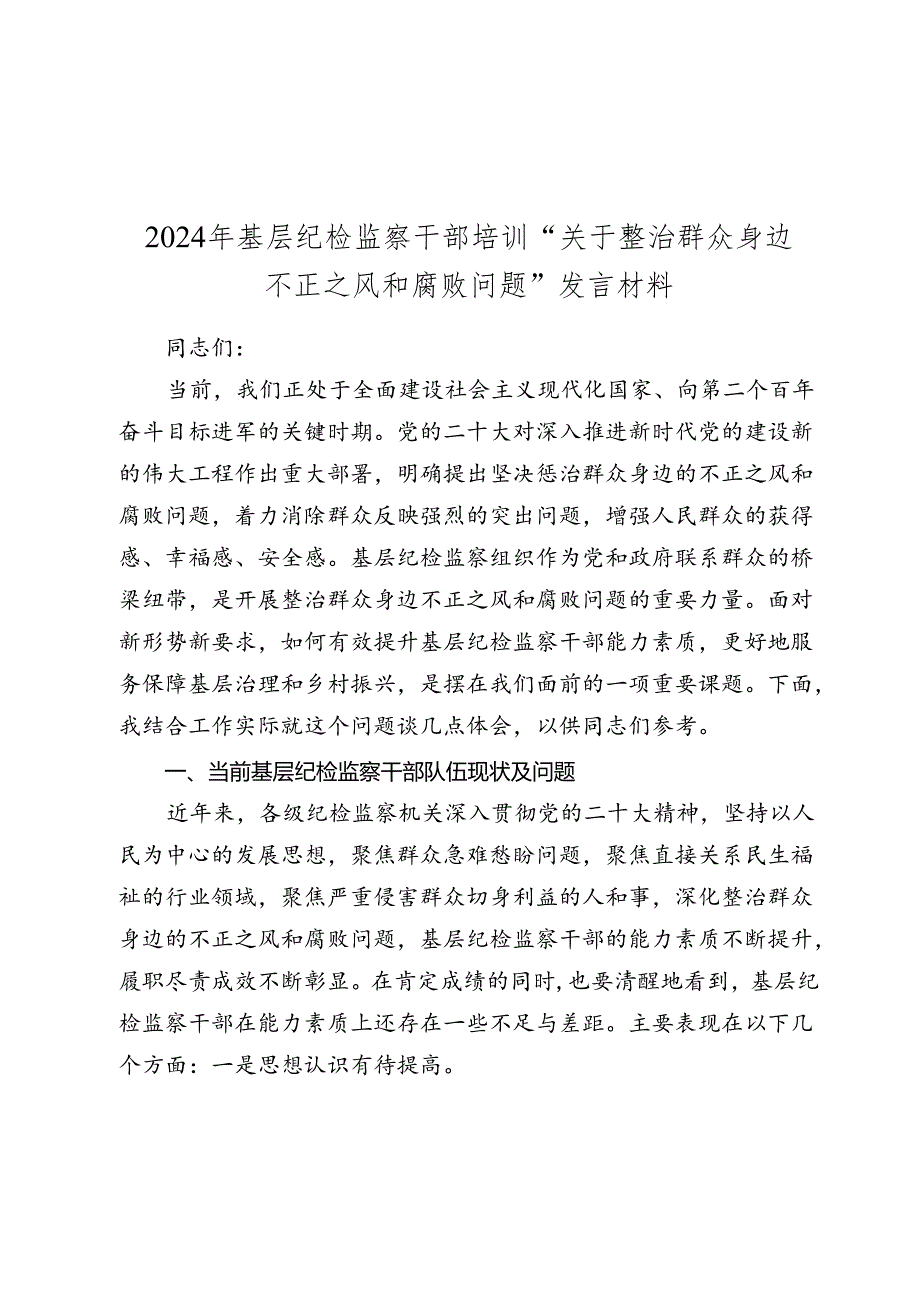 2024年基层纪检监察干部培训“关于整治群众身边不正之风和腐败问题”发言材料

同志们：

当前，我们正处于全面建设社会主义现代化国家、向第二个百年奋斗目标进军的关键时期。党的二十大对深入推进新时代党的建设新的伟大工程作出重大部署，明确提出坚决惩治群众身边的不正之风和腐败问题，着力消除群众反映强烈的突出问题，增强人民群众的获得感、幸福感、安全感。基层纪检监察组织作为党和政府联系群众的桥梁纽带，是开展整治群众身边不正之风和腐败问题的重要力量。面对新形势新要求，如何有效提升基层纪检监察干部能力素质，更好地服务保障基层治理和乡村振兴，是摆在我们面前的一项重要课题。下面，我结合工作实际就这个问题谈几点体会，以供同志们参考。

一、当前基层纪检监察干部队伍现状及问题

近年来，各级纪检监察机关深入贯彻党的二十大精神，坚持以人民为中心的发展思想，聚焦群众急难愁盼问题，聚焦直接关系民生福祉的行业领域，聚焦严重侵害群众切身利益的人和事，深化整治群众身边的不正之风和腐败问题，基层纪检监察干部的能力素质不断提升，履职尽责成效不断彰显。在肯定成绩的同时，也要清醒地看到，基层纪检监察干部在能力素质上还存在一些不足与差距。主要表现在以下几个方面：一是思想认识有待提高。